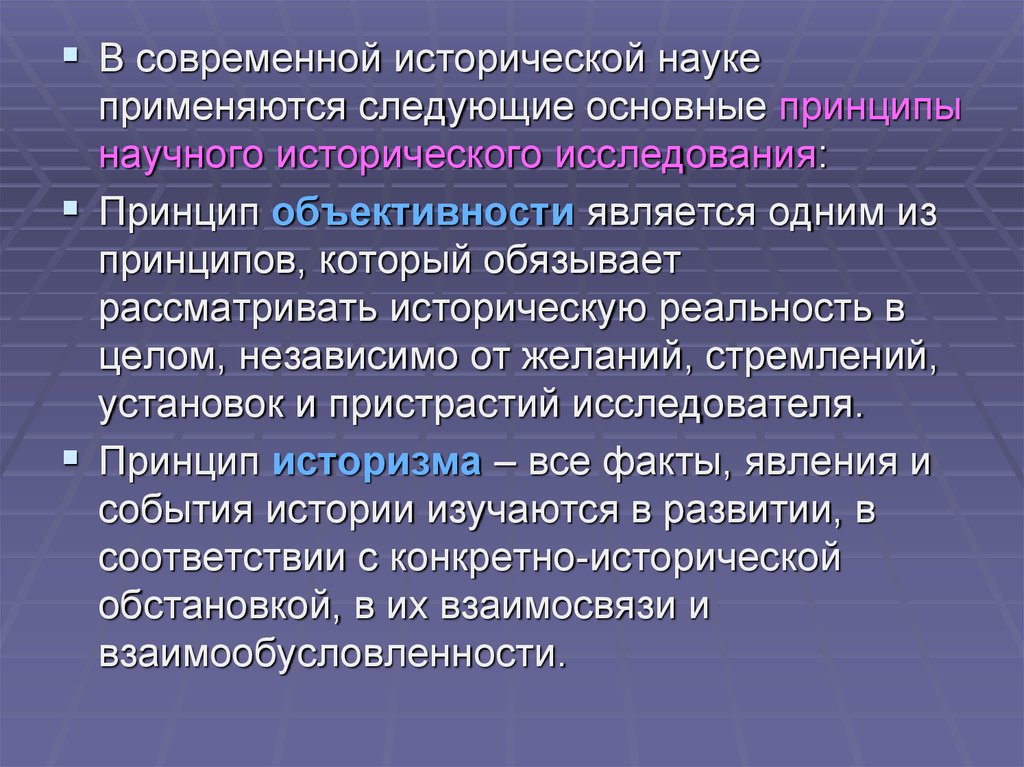 В современной исторической науке применяются следующие основные принципы научного исторического исследования:

Принцип объективности является одним из принципов, который обязывает рассматривать историческую реальность в целом, независимо от желаний, стремлений, установок и пристрастий исследователя.

Принцип историзма – все факты, явления и события истории изучаются в развитии, в соответствии с конкретно-исторической обстановкой, в их взаимосвязи и взаимообусловленности.